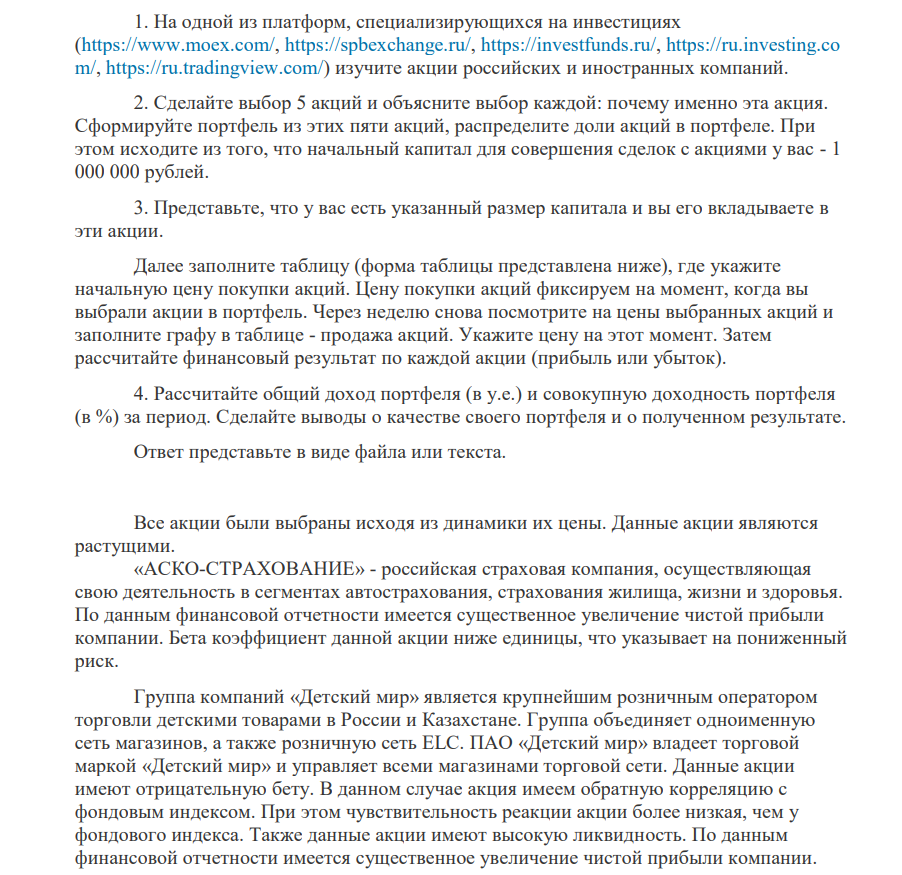 1. На одной из платформ, специализирующихся на инвестициях (https://www.moex.com/, https://spbexchange.ru/, https://investfunds.ru/, https://ru.investing.com/, https://ru.tradingview.com/) изучите акции российских и иностранных компаний.

2. Сделайте выбор 5 акций и объясните выбор каждой: почему именно эта акция. Сформируйте портфель из этих пяти акций, распределите доли акций в портфеле. При этом исходите из того, что начальный капитал для совершения сделок с акциями у вас - 1 000 000 рублей.

3. Представьте, что у вас есть указанный размер капитала и вы его вкладываете в эти акции.

Далее заполните таблицу (форма таблицы представлена ниже), где укажите начальную цену покупки акций. Цену покупки акций фиксируем на момент, когда вы выбрали акции в портфель. Через неделю снова посмотрите на цены выбранных акций и заполните графу в таблице - продажа акций. Укажите цену на этот момент. Затем рассчитайте финансовый результат по каждой акции (прибыль или убыток).

4. Рассчитайте общий доход портфеля (в у.е.) и совокупную доходность портфеля (в %) за период. Сделайте выводы о качестве своего портфеля и о полученном результате.

Ответ представьте в виде файла или текста.

Все акции были выбраны исходя из динамики их цены. Данные акции являются растущими.

«АСКО-СТРАХОВАНИЕ» - российская страховая компания, осуществляющая свою деятельность в сегментах автострахования, страхования жилища, жизни и здоровья. По данным финансовой отчетности имеется существенное увеличение чистой прибыли компании. Бета коэффициент данной акции ниже единицы, что указывает на пониженный риск.

Группа компаний «Детский мир» является крупнейшим розничным оператором торговли детскими товарами в России и Казахстане. Группа объединяет одноименную сеть магазинов, а также розничную сеть ELC. ПАО «Детский мир» владеет торговой маркой «Детский мир» и управляет всеми магазинами торговой сети. Данные акции имеют отрицательную бету. В данном случае акция имеем обратную корреляцию с фондовым индексом. При этом чувствительность реакции акции более низкая, чем у фондового индекса. Также данные акции имеют высокую ликвидность. По данным финансовой отчетности имеется существенное увеличение чистой прибыли компании.